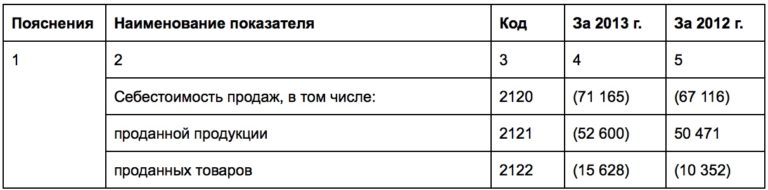 | Пояснения | Наименование показателя | Код | За 2013 г. | За 2012 г. |
|---|---|---|---|---|
| 1 | 2 | 3 | 4 | 5 |
| | Себестоимость продаж, в том числе: | 2120 | (71 165) | (67 116) |
| | проданной продукции | 2121 | (52 600) | 50 471 |
| | проданных товаров | 2122 | (15 628) | (10 352) |